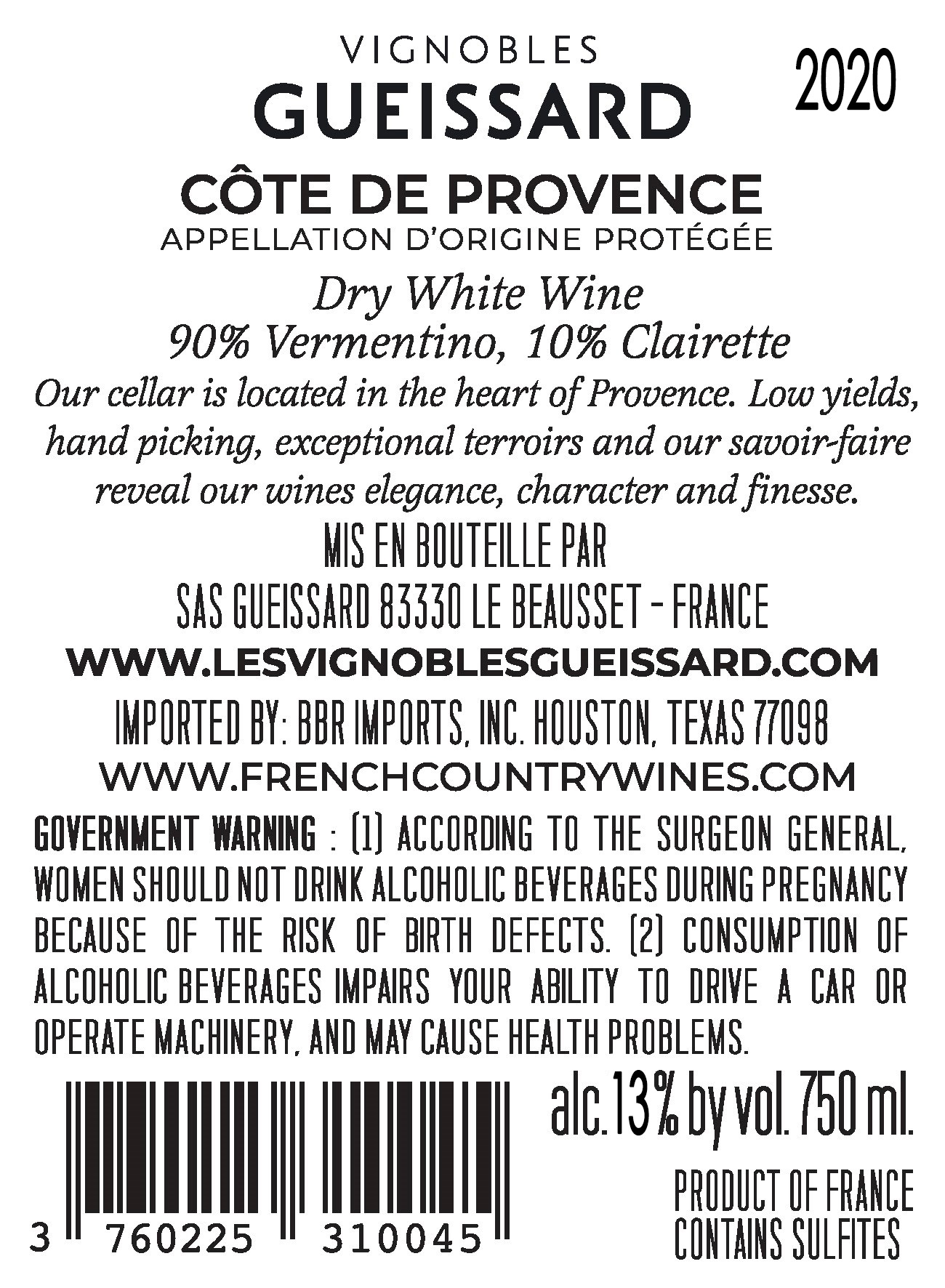 VIGNOBLES
GUEISSARD

2020

CÔTE DE PROVENCE
APPELLATION D'ORIGINE PROTÉGÉE

Dry White Wine
90% Vermentino, 10% Clairette

Our cellar is located in the heart of Provence. Low yields, hand picking, exceptional terroirs and our savoir-faire reveal our wines elegance, character and finesse.

MIS EN BOUTEILLE PAR
SAS GUEISSARD 83330 LE BEAUSSET - FRANCE
WWW.LESVIGNOBLESGUEISSARD.COM

IMPORTED BY: BBR IMPORTS, INC. HOUSTON, TEXAS 77098
WWW.FRENCHCOUNTRYWINES.COM

GOVERNMENT WARNING : (1) ACCORDING TO THE SURGEON GENERAL, WOMEN SHOULD NOT DRINK ALCOHOLIC BEVERAGES DURING PREGNANCY BECAUSE OF THE RISK OF BIRTH DEFECTS. (2) CONSUMPTION OF ALCOHOLIC BEVERAGES IMPAIRS YOUR ABILITY TO DRIVE A CAR OR OPERATE MACHINERY, AND MAY CAUSE HEALTH PROBLEMS.

3 760225 310045

alc.13% by vol. 750 ml.

PRODUCT OF FRANCE
CONTAINS SULFITES